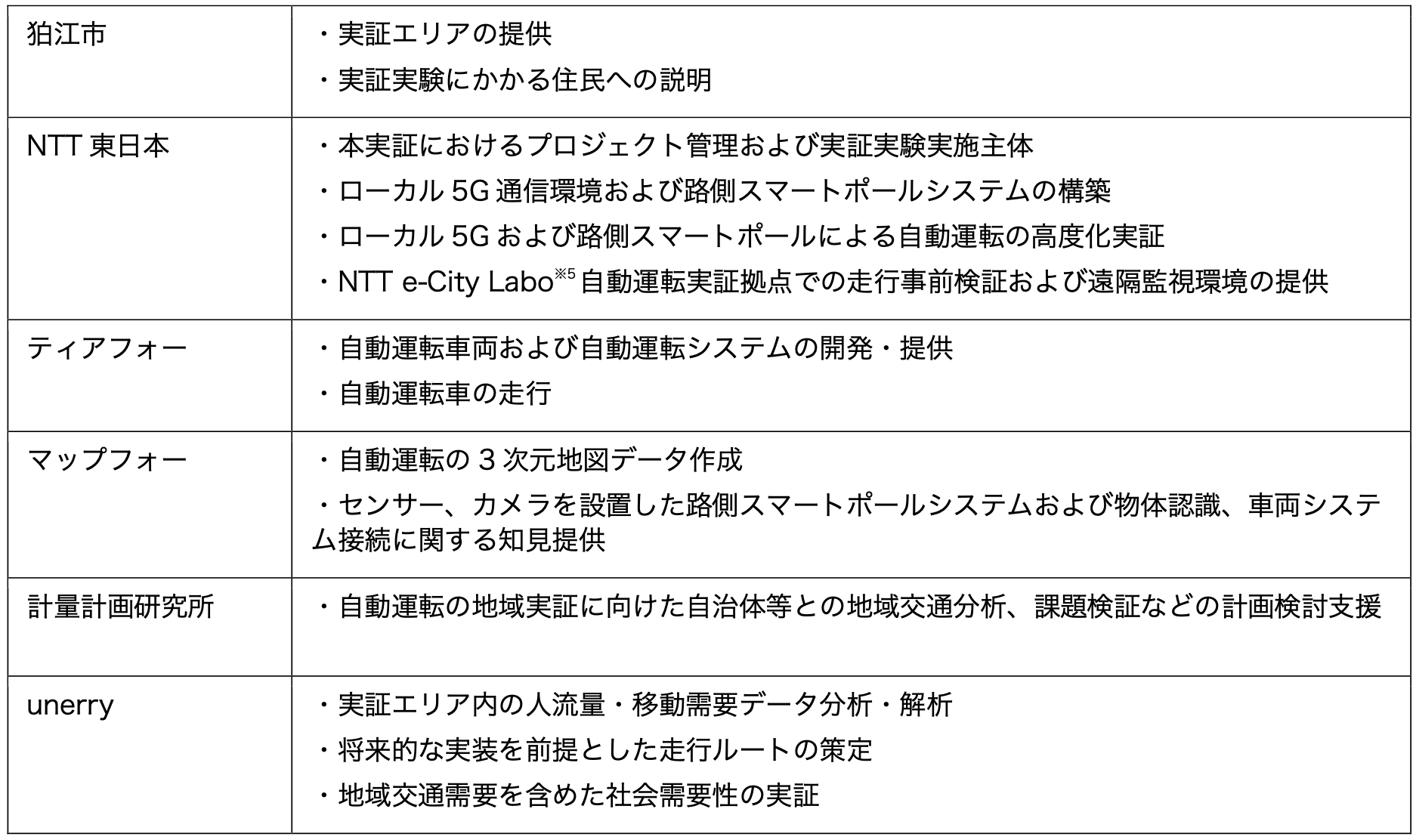 | | |
|---|---|
| 狛江市 | ・実証エリアの提供<br>・実証実験にかかる住民への説明 |
| NTT 東日本 | ・本実証におけるプロジェクト管理および実証実験実施主体<br>・ローカル 5G 通信環境および路側スマートポールシステムの構築<br>・ローカル 5G および路側スマートポールによる自動運転の高度化実証<br>・NTT e-City Labo$^{※5}$ 自動運転実証拠点での走行事前検証および遠隔監視環境の提供 |
| ティアフォー | ・自動運転車両および自動運転システムの開発・提供<br>・自動運転車の走行 |
| マップフォー | ・自動運転の 3 次元地図データ作成<br>・センサー、カメラを設置した路側スマートポールシステムおよび物体認識、車両システム接続に関する知見提供 |
| 計量計画研究所 | ・自動運転の地域実証に向けた自治体等との地域交通分析、課題検証などの計画検討支援 |
| unerry | ・実証エリア内の人流量・移動需要データ分析・解析<br>・将来的な実装を前提とした走行ルートの策定<br>・地域交通需要を含めた社会需要性の実証 |